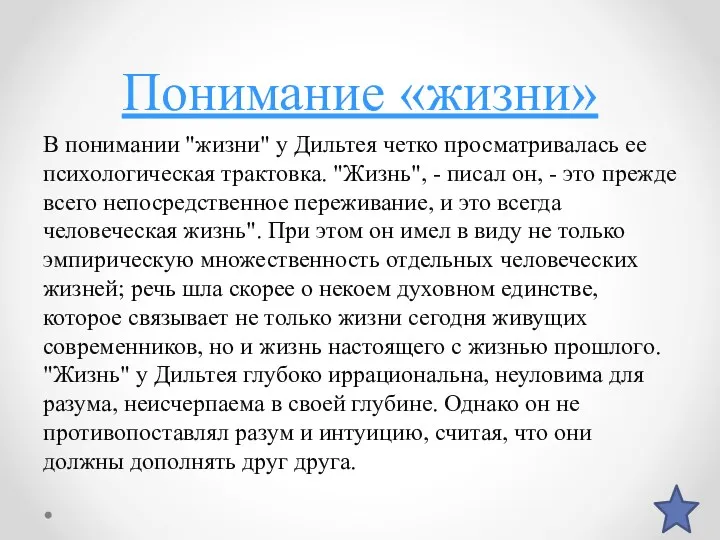 Понимание «жизни»

В понимании "жизни" у Дильтея четко просматривалась ее психологическая трактовка. "Жизнь", - писал он, - это прежде всего непосредственное переживание, и это всегда человеческая жизнь". При этом он имел в виду не только эмпирическую множественность отдельных человеческих жизней; речь шла скорее о некоем духовном единстве, которое связывает не только жизни сегодня живущих современников, но и жизнь настоящего с жизнью прошлого. "Жизнь" у Дильтея глубоко иррациональна, неуловима для разума, неисчерпаема в своей глубине. Однако он не противопоставлял разум и интуицию, считая, что они должны дополнять друг друга.